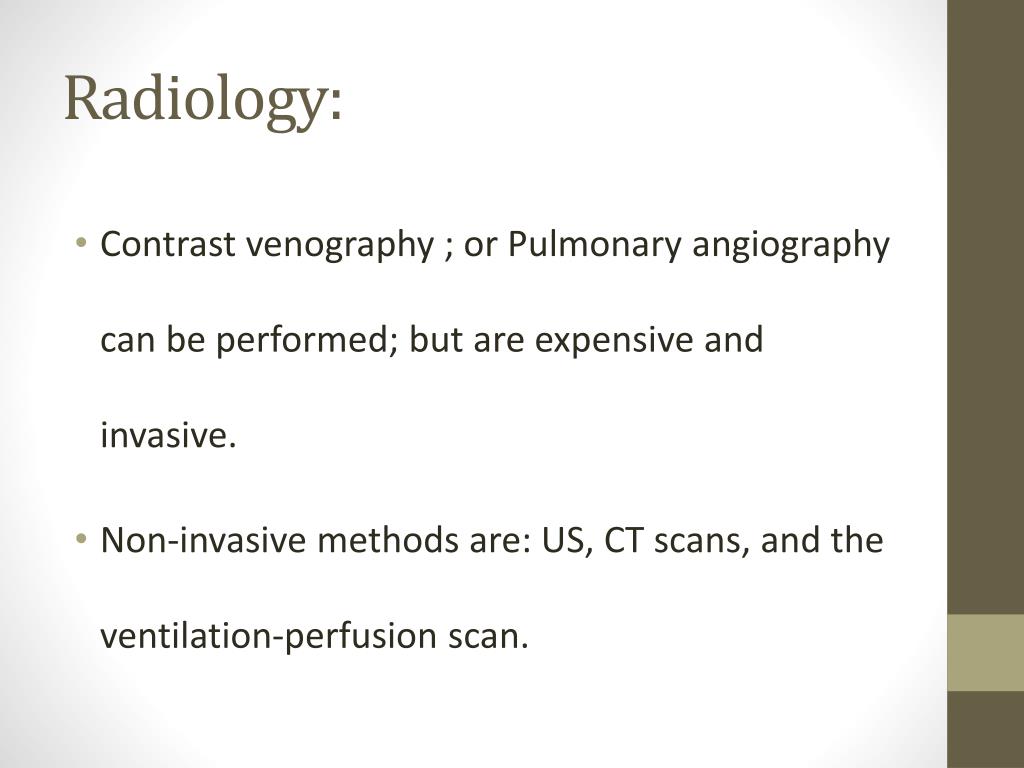 Radiology:

• Contrast venography ; or Pulmonary angiography can be performed; but are expensive and invasive.

• Non-invasive methods are: US, CT scans, and the ventilation-perfusion scan.